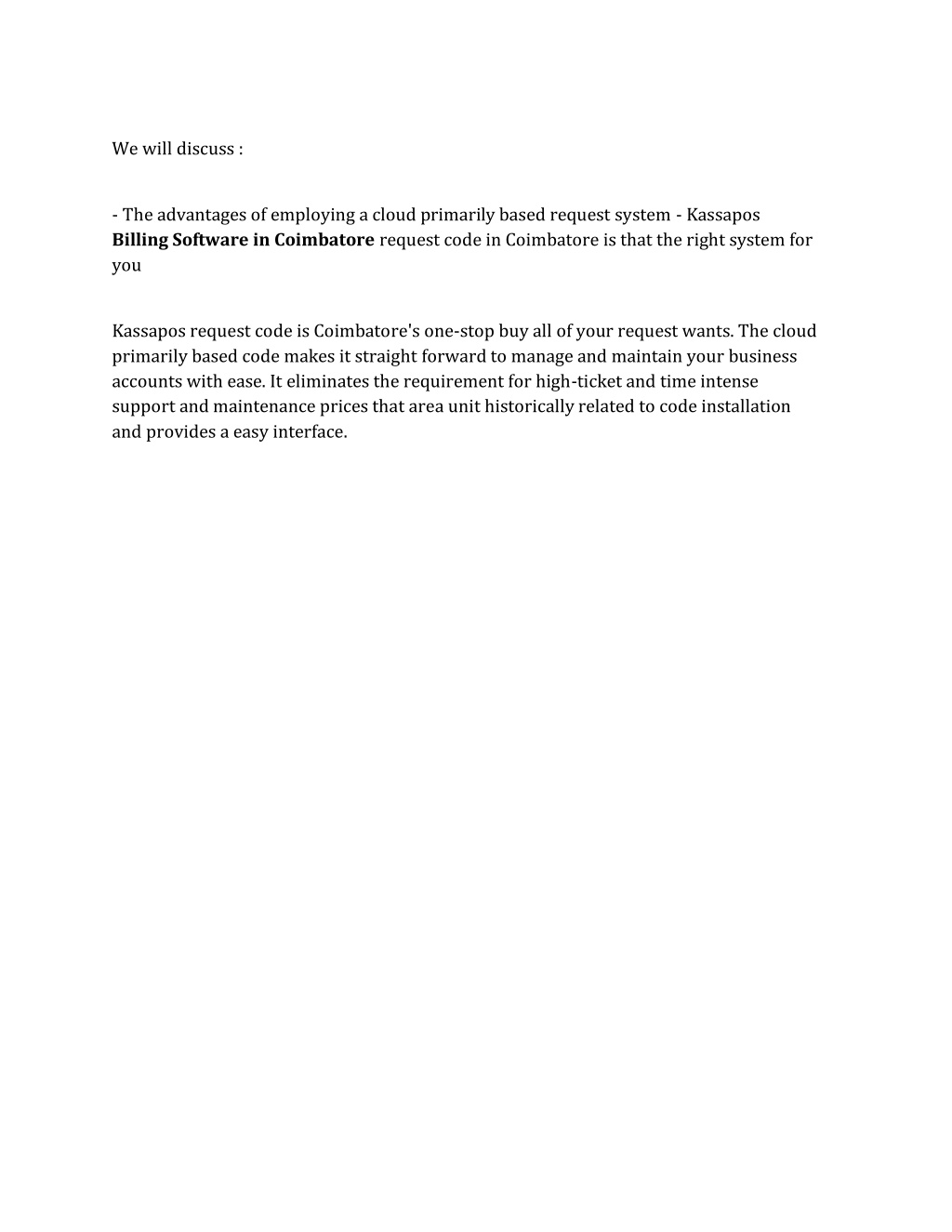 We will discuss :

- The advantages of employing a cloud primarily based request system - Kassapos Billing Software in Coimbatore request code in Coimbatore is that the right system for you

Kassapos request code is Coimbatore's one-stop buy all of your request wants. The cloud primarily based code makes it straight forward to manage and maintain your business accounts with ease. It eliminates the requirement for high-ticket and time intense support and maintenance prices that area unit historically related to code installation and provides a easy interface.